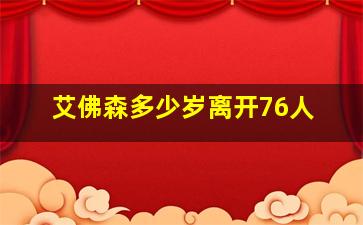 艾佛森多少岁离开76人